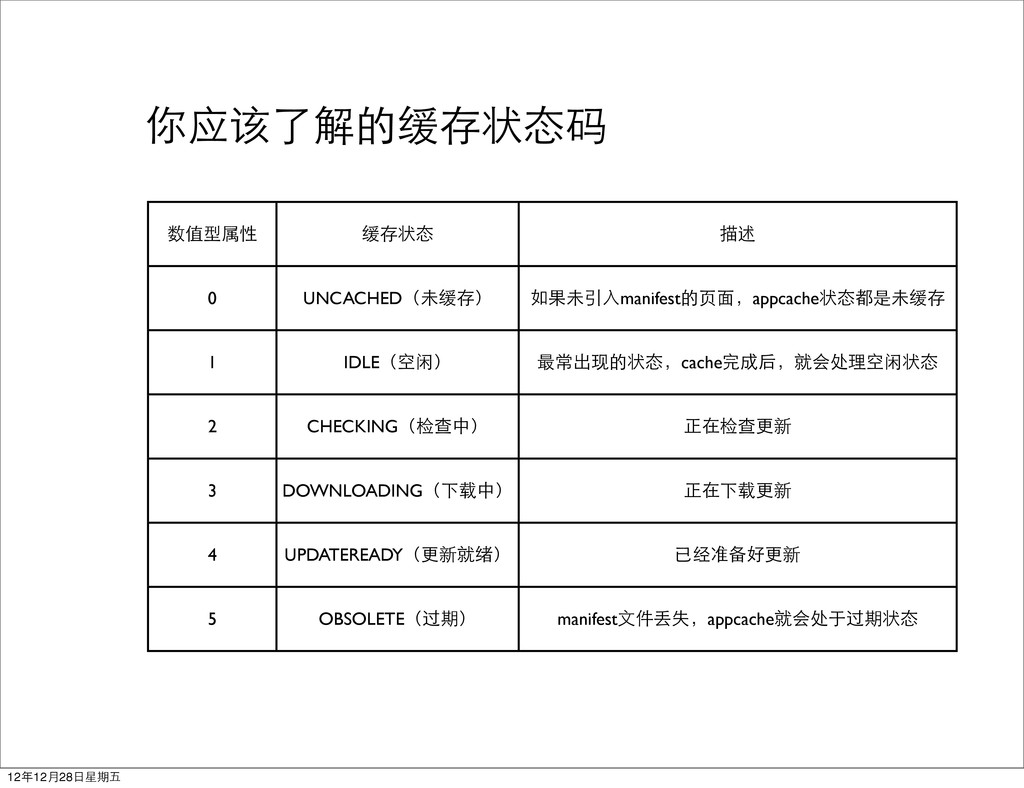 你应该了解的缓存状态码

| 数值型属性 | 缓存状态 | 描述 |
|---|---|---|
| 0 | UNCACHED（未缓存） | 如果未引入manifest的页面，appcache状态都是未缓存 |
| 1 | IDLE（空闲） | 最常出现的状态，cache完成后，就会处理空闲状态 |
| 2 | CHECKING（检查中） | 正在检查更新 |
| 3 | DOWNLOADING（下载中） | 正在下载更新 |
| 4 | UPDATEREADY（更新就绪） | 已经准备好更新 |
| 5 | OBSOLETE（过期） | manifest文件丢失，appcache就会处于过期状态 |

12年12月28日星期五